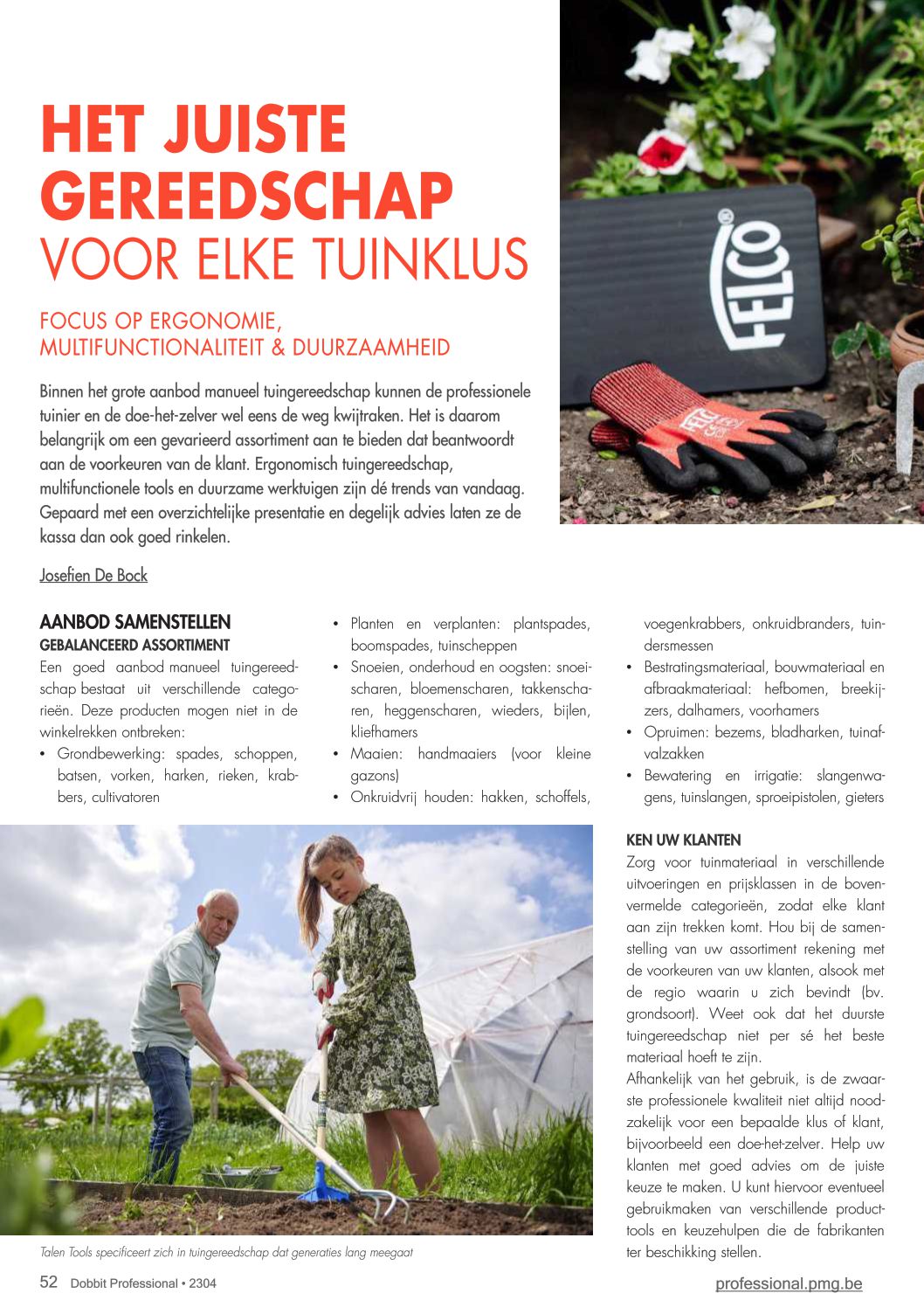 HET JUISTE GEREEDSCHAP VOOR ELKE TUINKLUS

FOCUS OP ERGONOMIE, MULTIFUNCTIONALITEIT & DUURZAAMHEID

Binnen het grote aanbod manueel tuingereedschap kunnen de professionele tuinier en de doe-het-zelver wel eens de weg kwijtraken. Het is daarom belangrijk om een gevarieerd assortiment aan te bieden dat beantwoordt aan de voorkeuren van de klant. Ergonomisch tuingereedschap, multifunctionele tools en duurzame werktuigen zijn dé trends van vandaag. Gepaard met een overzichtelijke presentatie en degelijk advies laten ze de kassa dan ook goed rinkelen.

Josefien De Bock

FELCO

AANBOD SAMENSTELLEN
GEBALANCEERD ASSORTIMENT
Een goed aanbod manueel tuingereedschap bestaat uit verschillende categorieën. Deze producten mogen niet in de winkelrekken ontbreken:
• Grondbewerking: spades, schoppen, batsen, vorken, harken, rieken, krabbers, cultivatoren
• Planten en verplanten: plantspades, boomspades, tuinscheppen
• Snoeien, onderhoud en oogsten: snoeischaren, bloemenscharen, takkenscharen, heggenscharen, wieders, bijlen, kliefhamers
• Maaien: handmaaiers (voor kleine gazons)
• Onkruidvrij houden: hakken, schoffels, voegenkrabbers, onkruidbranders, tuindersmessen
• Bestratingsmateriaal, bouwmateriaal en afbraakmateriaal: hefbomen, breekijzers, dalhamers, voorhamers
• Opruimen: bezems, bladharken, tuinafvalzakken
• Bewatering en irrigatie: slangenwagens, tuinslangen, sproeipistolen, gieters

KEN UW KLANTEN
Zorg voor tuinmateriaal in verschillende uitvoeringen en prijsklassen in de bovenvermelde categorieën, zodat elke klant aan zijn trekken komt. Hou bij de samenstelling van uw assortiment rekening met de voorkeuren van uw klanten, alsook met de regio waarin u zich bevindt (bv. grondsoort). Weet ook dat het duurste tuingereedschap niet per sé het beste materiaal hoeft te zijn.
Afhankelijk van het gebruik, is de zwaarste professionele kwaliteit niet altijd noodzakelijk voor een bepaalde klus of klant, bijvoorbeeld een doe-het-zelver. Help uw klanten met goed advies om de juiste keuze te maken. U kunt hiervoor eventueel gebruikmaken van verschillende producttools en keuzehulpen die de fabrikanten ter beschikking stellen.

Talen Tools specificeert zich in tuingereedschap dat generaties lang meegaat

52 Dobbit Professional • 2304
professional.pmg.be